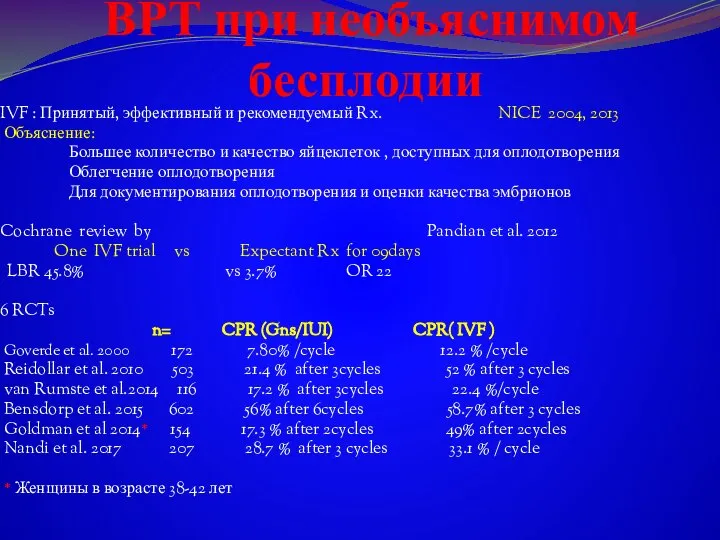 ВРТ при необъяснимом бесплодии

IVF : Принятый, эффективный и рекомендуемый Rx. NICE 2004, 2013
Объяснение:
Большее количество и качество яйцеклеток , доступных для оплодотворения
Облегчение оплодотворения
Для документирования оплодотворения и оценки качества эмбрионов

Cochrane review by Pandian et al. 2012
One IVF trial vs Expectant Rx for 09days
LBR 45.8% vs 3.7% OR 22

6 RCTs

| | n= | CPR (Gns/IUI) | CPR( IVF ) |
|---|---|---|---|
| Goverde et al. 2000 | 172 | 7.80% /cycle | 12.2 % /cycle |
| Reidollar et al. 2010 | 503 | 21.4 % after 3cycles | 52 % after 3 cycles |
| van Rumste et al.2014 | 116 | 17.2 % after 3cycles | 22.4 %/cycle |
| Bensdorp et al. 2015 | 602 | 56% after 6cycles | 58.7% after 3 cycles |
| Goldman et al 2014* | 154 | 17.3 % after 2cycles | 49% after 2cycles |
| Nandi et al. 2017 | 207 | 28.7 % after 3 cycles | 33.1 % / cycle |

* Женщины в возрасте 38-42 лет